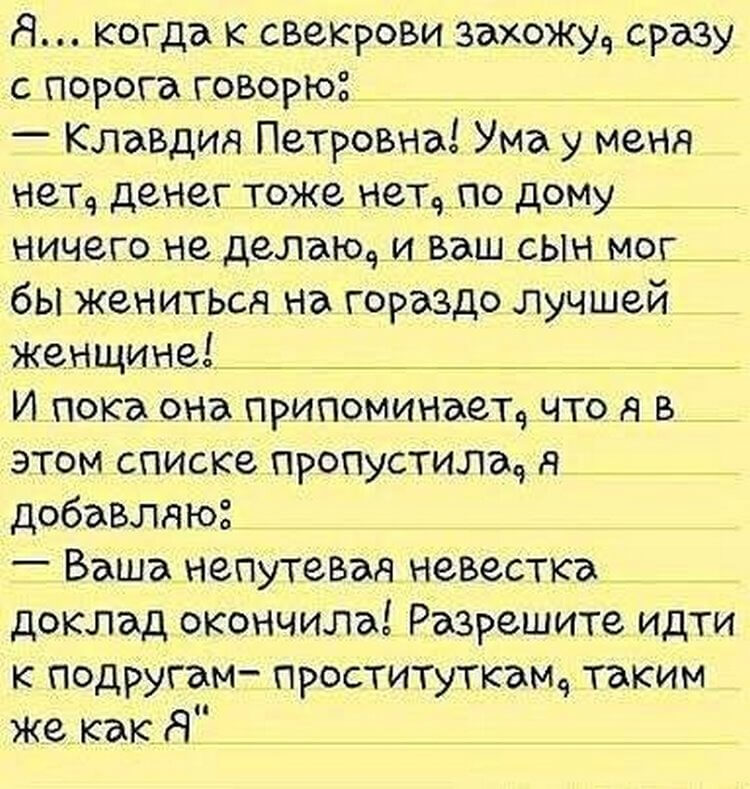 Я... когда к свекрови захожу, сразу с порога говорю:
— Клавдия Петровна! Ума у меня нет, денег тоже нет, по дому ничего не делаю, и ваш сын мог бы жениться на гораздо лучшей женщине!
И пока она припоминает, что я в этом списке пропустила, я добавляю:
— Ваша непутевая невестка доклад окончила! Разрешите идти к подругам- проституткам, таким же как Я"